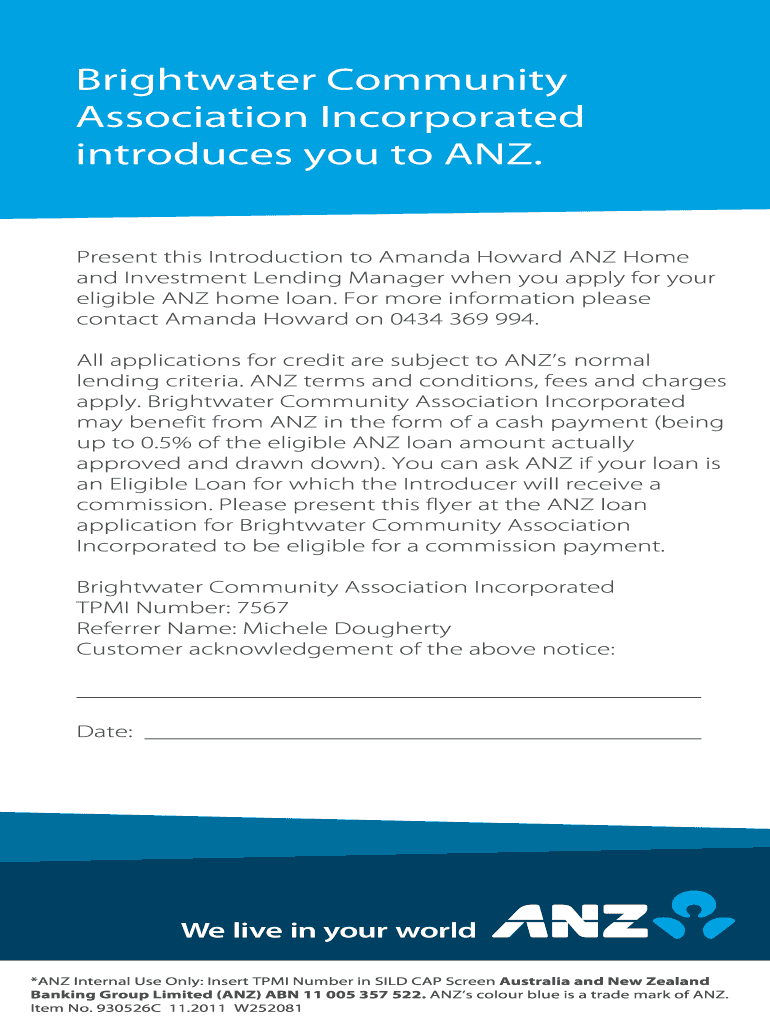 Brightwater Community Association Incorporated introduces you to ANZ.

Present this Introduction to Amanda Howard ANZ Home and Investment Lending Manager when you apply for your eligible ANZ home loan. For more information please contact Amanda Howard on 0434 369 994.

All applications for credit are subject to ANZ's normal lending criteria. ANZ terms and conditions, fees and charges apply. Brightwater Community Association Incorporated may benefit from ANZ in the form of a cash payment (being up to 0.5% of the eligible ANZ loan amount actually approved and drawn down). You can ask ANZ if your loan is an Eligible Loan for which the Introducer will receive a commission. Please present this flyer at the ANZ loan application for Brightwater Community Association Incorporated to be eligible for a commission payment.

Brightwater Community Association Incorporated
TPMI Number: 7567
Referrer Name: Michele Dougherty
Customer acknowledgement of the above notice:

Date:

We live in your world ANZ

*ANZ Internal Use Only: Insert TPMI Number in SILD CAP Screen Australia and New Zealand Banking Group Limited (ANZ) ABN 11 005 357 522. ANZ's colour blue is a trade mark of ANZ. Item No. 930526C 11.2011 W252081